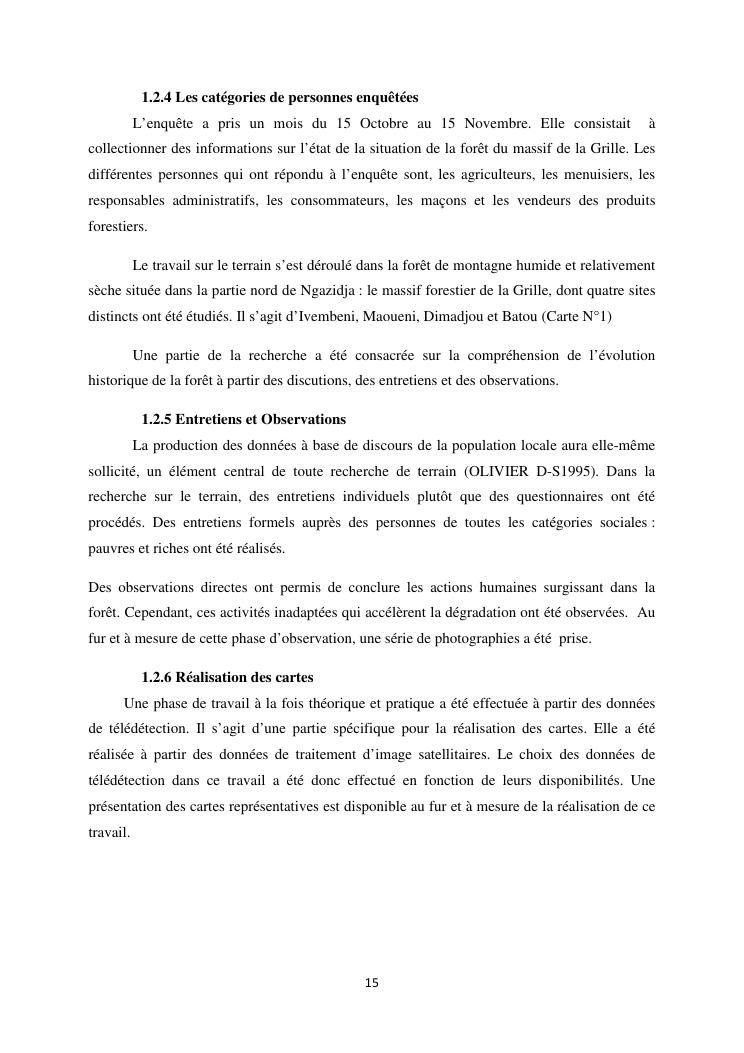 1.2.4 Les catégories de personnes enquêtées

L'enquête a pris un mois du 15 Octobre au 15 Novembre. Elle consistait à collectionner des informations sur l'état de la situation de la forêt du massif de la Grille. Les différentes personnes qui ont répondu à l'enquête sont, les agriculteurs, les menuisiers, les responsables administratifs, les consommateurs, les maçons et les vendeurs des produits forestiers.

Le travail sur le terrain s'est déroulé dans la forêt de montagne humide et relativement sèche située dans la partie nord de Ngazidja : le massif forestier de la Grille, dont quatre sites distincts ont été étudiés. Il s'agit d'Ivembeni, Maoueni, Dimadjou et Batou (Carte N°1)

Une partie de la recherche a été consacrée sur la compréhension de l'évolution historique de la forêt à partir des discutions, des entretiens et des observations.

1.2.5 Entretiens et Observations

La production des données à base de discours de la population locale aura elle-même sollicité, un élément central de toute recherche de terrain (OLIVIER D-S1995). Dans la recherche sur le terrain, des entretiens individuels plutôt que des questionnaires ont été procédés. Des entretiens formels auprès des personnes de toutes les catégories sociales : pauvres et riches ont été réalisés.

Des observations directes ont permis de conclure les actions humaines surgissant dans la forêt. Cependant, ces activités inadaptées qui accélèrent la dégradation ont été observées. Au fur et à mesure de cette phase d'observation, une série de photographies a été prise.

1.2.6 Réalisation des cartes

Une phase de travail à la fois théorique et pratique a été effectuée à partir des données de télédétection. Il s'agit d'une partie spécifique pour la réalisation des cartes. Elle a été réalisée à partir des données de traitement d'image satellitaires. Le choix des données de télédétection dans ce travail a été donc effectué en fonction de leurs disponibilités. Une présentation des cartes représentatives est disponible au fur et à mesure de la réalisation de ce travail.

15